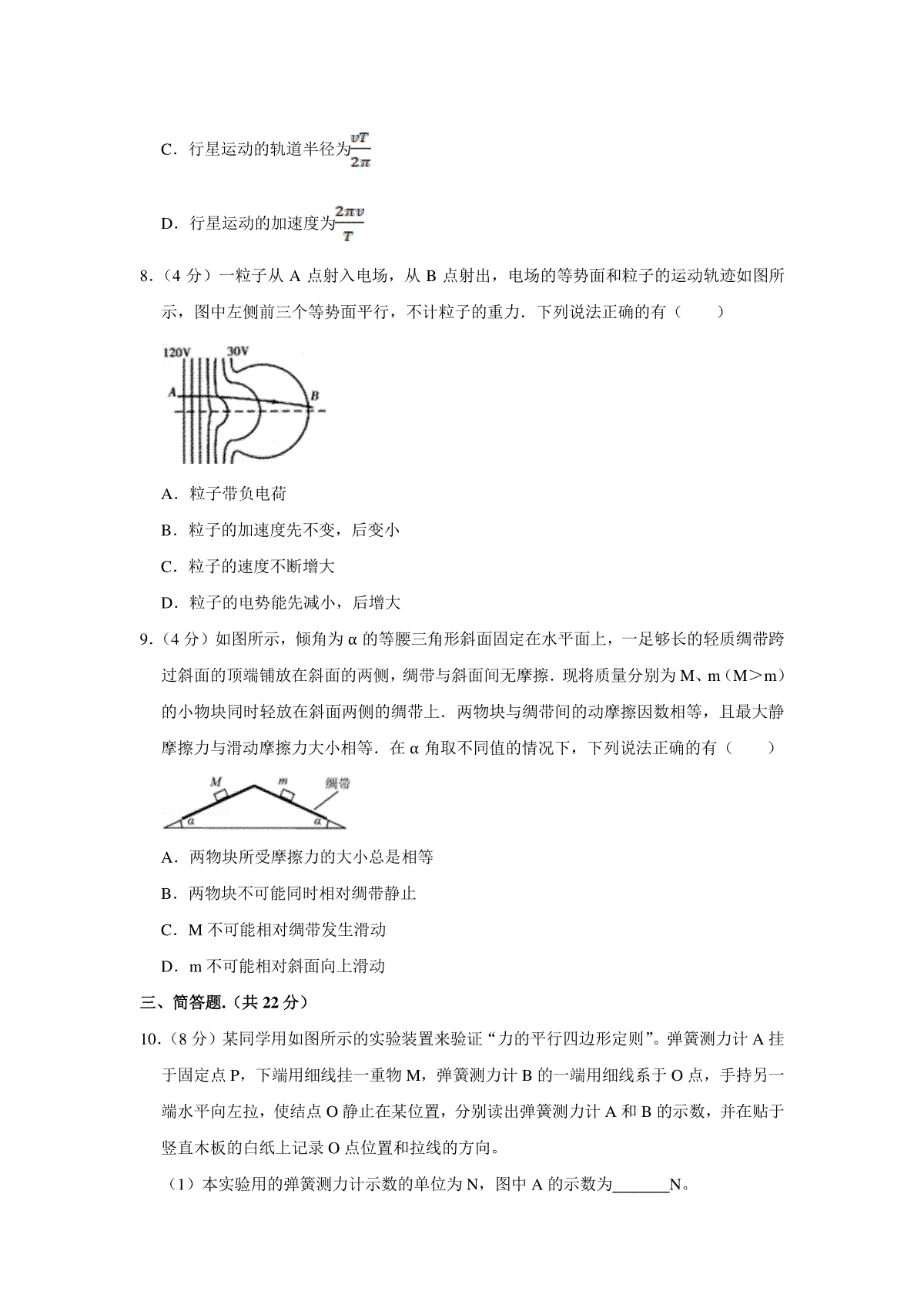 C．行星运动的轨道半径为$\frac{vT}{2\pi}$

D．行星运动的加速度为$\frac{2\pi v}{T}$

8.（4分）一粒子从A点射入电场，从B点射出，电场的等势面和粒子的运动轨迹如图所示，图中左侧前三个等势面平行，不计粒子的重力．下列说法正确的有（　　）

120V
30V
A
B

A．粒子带负电荷

B．粒子的加速度先不变，后变小

C．粒子的速度不断增大

D．粒子的电势能先减小，后增大

9.（4分）如图所示，倾角为α的等腰三角形斜面固定在水平面上，一足够长的轻质绸带跨过斜面的顶端铺放在斜面的两侧，绸带与斜面间无摩擦．现将质量分别为M、m（M＞m）的小物块同时轻放在斜面两侧的绸带上．两物块与绸带间的动摩擦因数相等，且最大静摩擦力与滑动摩擦力大小相等．在α角取不同值的情况下，下列说法正确的有（　　）

M
m
绸带
α
α

A．两物块所受摩擦力的大小总是相等

B．两物块不可能同时相对绸带静止

C．M不可能相对绸带发生滑动

D．m不可能相对斜面向上滑动

三、简答题.（共22分）

10.（8分）某同学用如图所示的实验装置来验证“力的平行四边形定则”。弹簧测力计A挂于固定点P，下端用细线挂一重物M，弹簧测力计B的一端用细线系于O点，手持另一端水平向左拉，使结点O静止在某位置，分别读出弹簧测力计A和B的示数，并在贴于竖直木板的白纸上记录O点位置和拉线的方向。

（1）本实验用的弹簧测力计示数的单位为N，图中A的示数为____N。